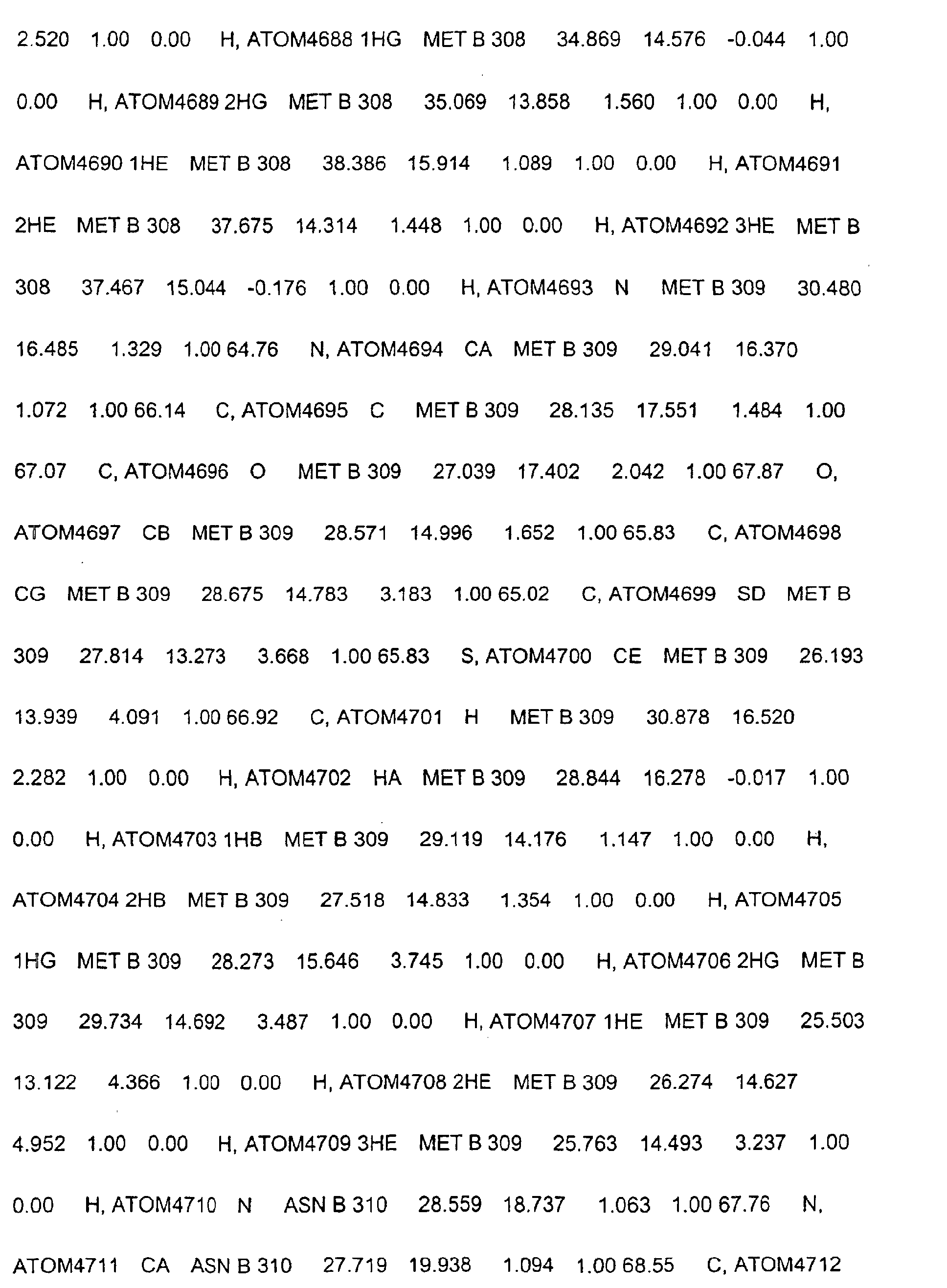 2.520 1.00 0.00 H, ATOM4688 1HG MET B 308 34.869 14.576 -0.044 1.00 0.00 H, ATOM4689 2HG MET B 308 35.069 13.858 1.560 1.00 0.00 H, ATOM4690 1HE MET B 308 38.386 15.914 1.089 1.00 0.00 H, ATOM4691 2HE MET B 308 37.675 14.314 1.448 1.00 0.00 H, ATOM4692 3HE MET B 308 37.467 15.044 -0.176 1.00 0.00 H, ATOM4693 N MET B 309 30.480 16.485 1.329 1.00 64.76 N, ATOM4694 CA MET B 309 29.041 16.370 1.072 1.00 66.14 C, ATOM4695 C MET B 309 28.135 17.551 1.484 1.00 67.07 C, ATOM4696 O MET B 309 27.039 17.402 2.042 1.00 67.87 O, ATOM4697 CB MET B 309 28.571 14.996 1.652 1.00 65.83 C, ATOM4698 CG MET B 309 28.675 14.783 3.183 1.00 65.02 C, ATOM4699 SD MET B 309 27.814 13.273 3.668 1.00 65.83 S, ATOM4700 CE MET B 309 26.193 13.939 4.091 1.00 66.92 C, ATOM4701 H MET B 309 30.878 16.520 2.282 1.00 0.00 H, ATOM4702 HA MET B 309 28.844 16.278 -0.017 1.00 0.00 H, ATOM4703 1HB MET B 309 29.119 14.176 1.147 1.00 0.00 H, ATOM4704 2HB MET B 309 27.518 14.833 1.354 1.00 0.00 H, ATOM4705 1HG MET B 309 28.273 15.646 3.745 1.00 0.00 H, ATOM4706 2HG MET B 309 29.734 14.692 3.487 1.00 0.00 H, ATOM4707 1HE MET B 309 25.503 13.122 4.366 1.00 0.00 H, ATOM4708 2HE MET B 309 26.274 14.627 4.952 1.00 0.00 H, ATOM4709 3HE MET B 309 25.763 14.493 3.237 1.00 0.00 H, ATOM4710 N ASN B 310 28.559 18.737 1.063 1.00 67.76 N, ATOM4711 CA ASN B 310 27.719 19.938 1.094 1.00 68.55 C, ATOM4712